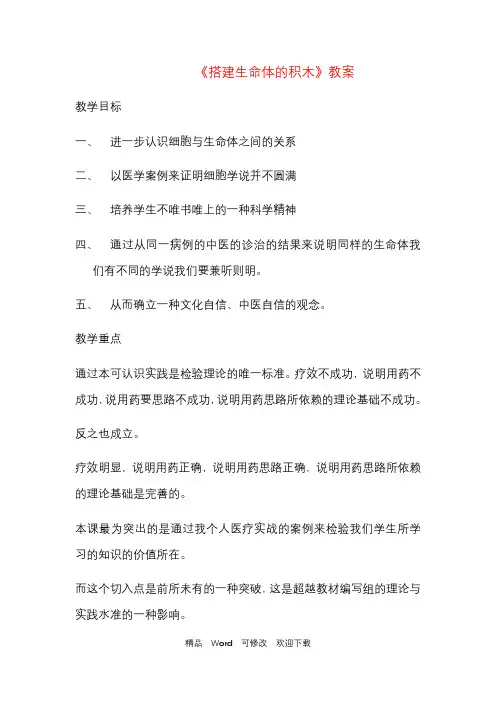 《搭建生命体的积木》教案

教学目标

一、 进一步认识细胞与生命体之间的关系

二、 以医学案例来证明细胞学说并不圆满

三、 培养学生不唯书唯上的一种科学精神

四、 通过从同一病例的中医的诊治的结果来说明同样的生命体我们有不同的学说我们要兼听则明。

五、 从而确立一种文化自信、中医自信的观念。

教学重点

通过本可认识实践是检验理论的唯一标准。疗效不成功，说明用药不成功，说用药要思路不成功，说明用药思路所依赖的理论基础不成功。

反之也成立。

疗效明显，说明用药正确，说明用药思路正确，说明用药思路所依赖的理论基础是完善的。

本课最为突出的是通过我个人医疗实战的案例来检验我们学生所学习的知识的价值所在。

而这个切入点是前所未有的一种突破，这是超越教材编写组的理论与实践水准的一种影响。

精品 Word 可修改 欢迎下载